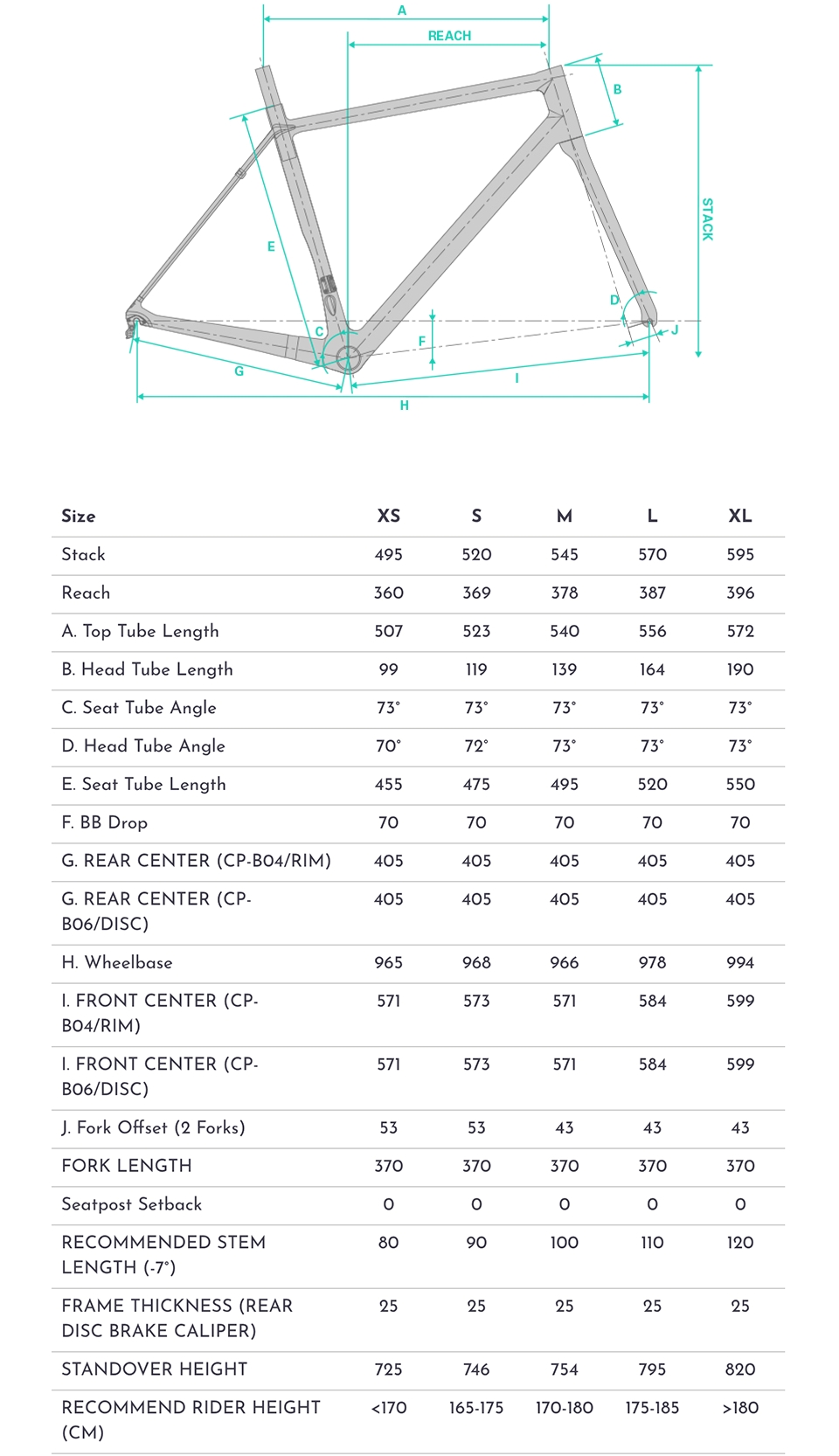 A
REACH
B
STACK
E
D
C
F
J
G
I
H

| Size | XS | S | M | L | XL |
|---|---|---|---|---|---|
| Stack | 495 | 520 | 545 | 570 | 595 |
| Reach | 360 | 369 | 378 | 387 | 396 |
| A. Top Tube Length | 507 | 523 | 540 | 556 | 572 |
| B. Head Tube Length | 99 | 119 | 139 | 164 | 190 |
| C. Seat Tube Angle | 73° | 73° | 73° | 73° | 73° |
| D. Head Tube Angle | 70° | 72° | 73° | 73° | 73° |
| E. Seat Tube Length | 455 | 475 | 495 | 520 | 550 |
| F. BB Drop | 70 | 70 | 70 | 70 | 70 |
| G. REAR CENTER (CP-B04/RIM) | 405 | 405 | 405 | 405 | 405 |
| G. REAR CENTER (CP-B06/DISC) | 405 | 405 | 405 | 405 | 405 |
| H. Wheelbase | 965 | 968 | 966 | 978 | 994 |
| I. FRONT CENTER (CP-B04/RIM) | 571 | 573 | 571 | 584 | 599 |
| I. FRONT CENTER (CP-B06/DISC) | 571 | 573 | 571 | 584 | 599 |
| J. Fork Offset (2 Forks) | 53 | 53 | 43 | 43 | 43 |
| FORK LENGTH | 370 | 370 | 370 | 370 | 370 |
| Seatpost Setback | 0 | 0 | 0 | 0 | 0 |
| RECOMMENDED STEM LENGTH (-7°) | 80 | 90 | 100 | 110 | 120 |
| FRAME THICKNESS (REAR DISC BRAKE CALIPER) | 25 | 25 | 25 | 25 | 25 |
| STANDOVER HEIGHT | 725 | 746 | 754 | 795 | 820 |
| RECOMMEND RIDER HEIGHT (CM) | <170 | 165-175 | 170-180 | 175-185 | >180 |